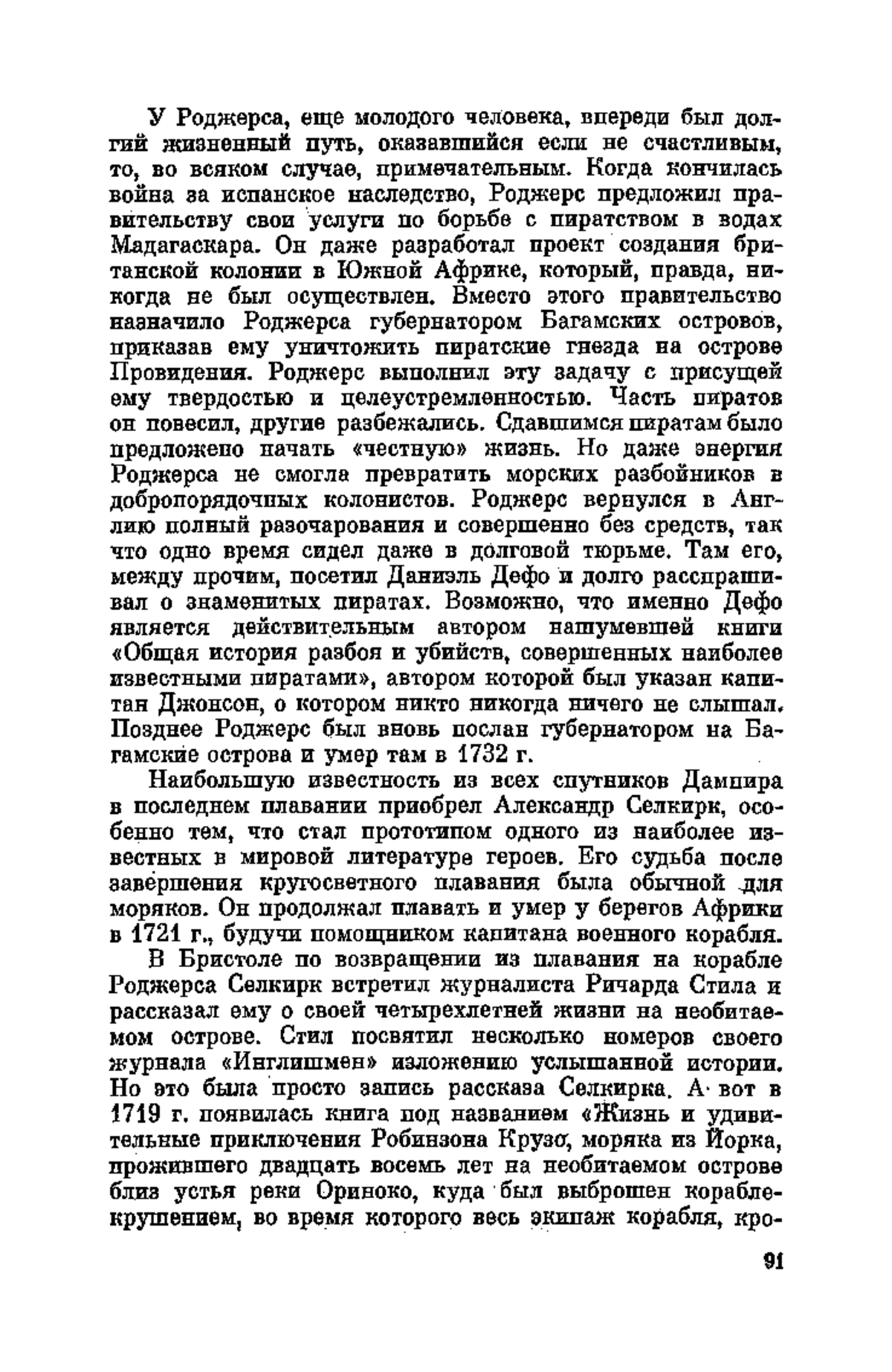 У Роджерса, еще молодого человека, впереди был долгий жизненный путь, оказавшийся если не счастливым, то, во всяком случае, примечательным. Когда кончилась война за испанское наследство, Роджерс предложил правительству свои услуги по борьбе с пиратством в водах Мадагаскара. Он даже разработал проект создания британской колонии в Южной Африке, который, правда, никогда не был осуществлен. Вместо этого правительство назначило Роджерса губернатором Багамских островов, приказав ему уничтожить пиратские гнезда на острове Провидения. Роджерс выполнил эту задачу с присущей ему твердостью и целеустремленностью. Часть пиратов он повесил, другие разбежались. Сдавшимся пиратам было предложено начать «честную» жизнь. Но даже энергия Роджерса не смогла превратить морских разбойников в добропорядочных колонистов. Роджерс вернулся в Англию полный разочарования и совершенно без средств, так что одно время сидел даже в долговой тюрьме. Там его, между прочим, посетил Даниэль Дефо и долго расспрашивал о знаменитых пиратах. Возможно, что именно Дефо является действительным автором нашумевшей книги «Общая история разбоя и убийств, совершенных наиболее известными пиратами», автором которой был указан капитан Джонсон, о котором никто никогда ничего не слышал. Позднее Роджерс был вновь послан губернатором на Багамские острова и умер там в 1732 г.

Наибольшую известность из всех спутников Дампира в последнем плавании приобрел Александр Селкирк, особенно тем, что стал прототипом одного из наиболее известных в мировой литературе героев. Его судьба после завершения кругосветного плавания была обычной для моряков. Он продолжал плавать и умер у берегов Африки в 1721 г., будучи помощником капитана военного корабля.

В Бристоле по возвращении из плавания на корабле Роджерса Селкирк встретил журналиста Ричарда Стила и рассказал ему о своей четырехлетней жизни на необитаемом острове. Стил посвятил несколько номеров своего журнала «Инглишмен» изложению услышанной истории. Но это была просто запись рассказа Селкирка. А вот в 1719 г. появилась книга под названием «Жизнь и удивительные приключения Робинзона Крузо, моряка из Йорка, прожившего двадцать восемь лет на необитаемом острове близ устья реки Ориноко, куда был выброшен кораблекрушением, во время которого весь экипаж корабля, кро-

91